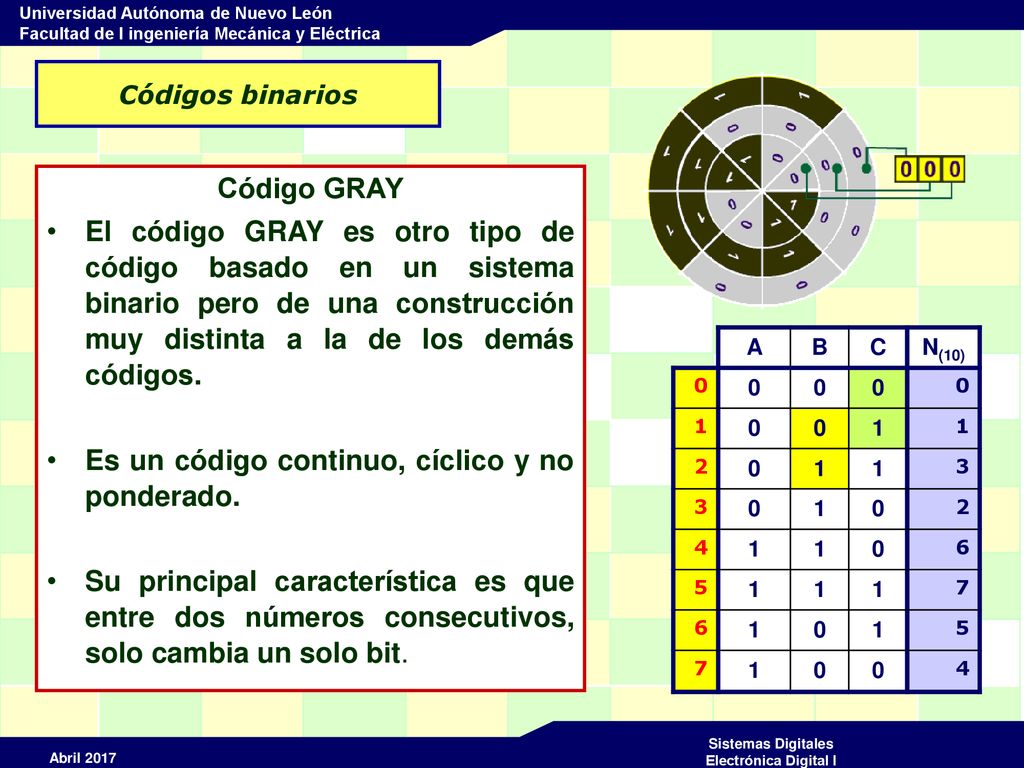 Universidad Autónoma de Nuevo León
Facultad de I ingeniería Mecánica y Eléctrica

Códigos binarios

Código GRAY

• El código GRAY es otro tipo de código basado en un sistema binario pero de una construcción muy distinta a la de los demás códigos.

• Es un código continuo, cíclico y no ponderado.

• Su principal característica es que entre dos números consecutivos, solo cambia un solo bit.

0 0 0

| | A | B | C | $N_{(10)}$ |
|---|---|---|---|---|
| 0 | 0 | 0 | 0 | 0 |
| 1 | 0 | 0 | 1 | 1 |
| 2 | 0 | 1 | 1 | 3 |
| 3 | 0 | 1 | 0 | 2 |
| 4 | 1 | 1 | 0 | 6 |
| 5 | 1 | 1 | 1 | 7 |
| 6 | 1 | 0 | 1 | 5 |
| 7 | 1 | 0 | 0 | 4 |

Abril 2017

Sistemas Digitales
Electrónica Digital I